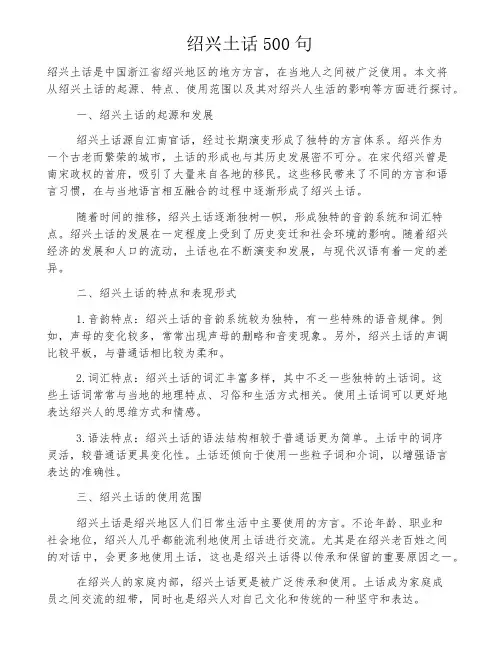 绍兴土话500句

绍兴土话是中国浙江省绍兴地区的地方方言，在当地人之间被广泛使用。本文将从绍兴土话的起源、特点、使用范围以及其对绍兴人生活的影响等方面进行探讨。

一、绍兴土话的起源和发展

绍兴土话源自江南官话，经过长期演变形成了独特的方言体系。绍兴作为一个古老而繁荣的城市，土话的形成也与其历史发展密不可分。在宋代绍兴曾是南宋政权的首府，吸引了大量来自各地的移民。这些移民带来了不同的方言和语言习惯，在与当地语言相互融合的过程中逐渐形成了绍兴土话。

随着时间的推移，绍兴土话逐渐独树一帜，形成独特的音韵系统和词汇特点。绍兴土话的发展在一定程度上受到了历史变迁和社会环境的影响。随着绍兴经济的发展和人口的流动，土话也在不断演变和发展，与现代汉语有着一定的差异。

二、绍兴土话的特点和表现形式

1. 音韵特点：绍兴土话的音韵系统较为独特，有一些特殊的语音规律。例如，声母的变化较多，常常出现声母的删略和音变现象。另外，绍兴土话的声调比较平板，与普通话相比较为柔和。

2. 词汇特点：绍兴土话的词汇丰富多样，其中不乏一些独特的土话词。这些土话词常常与当地的地理特点、习俗和生活方式相关。使用土话词可以更好地表达绍兴人的思维方式和情感。

3. 语法特点：绍兴土话的语法结构相较于普通话更为简单。土话中的词序灵活，较普通话更具变化性。土话还倾向于使用一些粒子词和介词，以增强语言表达的准确性。

三、绍兴土话的使用范围

绍兴土话是绍兴地区人们日常生活中主要使用的方言。不论年龄、职业和社会地位，绍兴人几乎都能流利地使用土话进行交流。尤其是在绍兴老百姓之间的对话中，会更多地使用土话，这也是绍兴土话得以传承和保留的重要原因之一。

在绍兴人的家庭内部，绍兴土话更是被广泛传承和使用。土话成为家庭成员之间交流的纽带，同时也是绍兴人对自己文化和传统的一种坚守和表达。